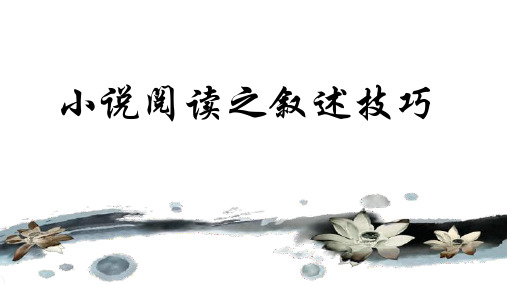 小说阅读之叙述技巧